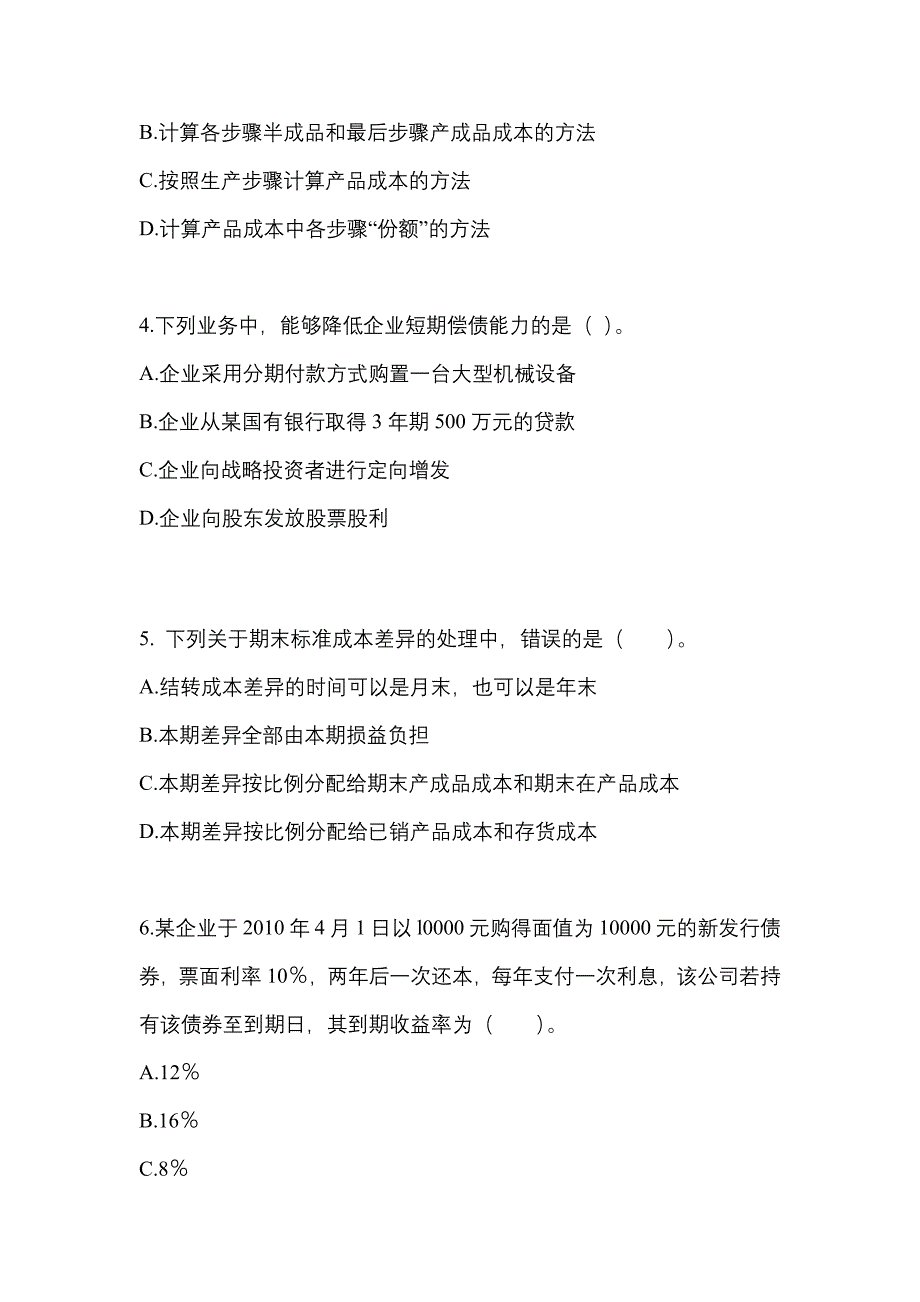 B.计算各步骤半成品和最后步骤产成品成本的方法

C.按照生产步骤计算产品成本的方法

D.计算产品成本中各步骤“份额”的方法

4.下列业务中，能够降低企业短期偿债能力的是（ ）。

A.企业采用分期付款方式购置一台大型机械设备

B.企业从某国有银行取得 3 年期 500 万元的贷款

C.企业向战略投资者进行定向增发

D.企业向股东发放股票股利

5. 下列关于期末标准成本差异的处理中，错误的是（　　）。

A.结转成本差异的时间可以是月末，也可以是年末

B.本期差异全部由本期损益负担

C.本期差异按比例分配给期末产成品成本和期末在产品成本

D.本期差异按比例分配给已销产品成本和存货成本

6.某企业于 2010 年 4 月 1 日以 l0000 元购得面值为 10000 元的新发行债券，票面利率 10%，两年后一次还本，每年支付一次利息，该公司若持有该债券至到期日，其到期收益率为（　　）。

A.12%

B.16%

C.8%